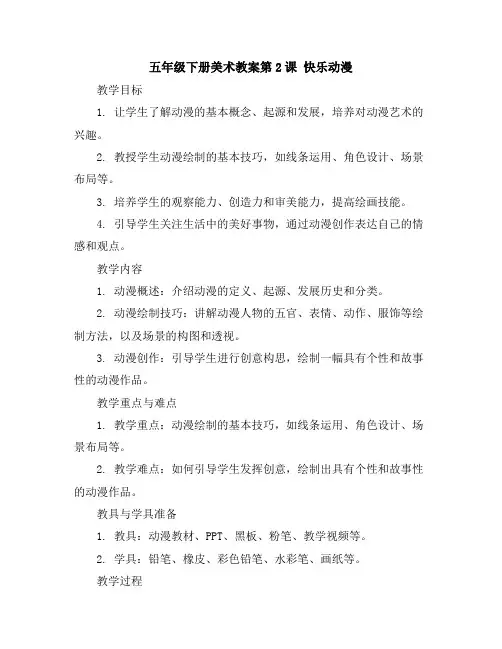 五年级下册美术教案第 2 课 快乐动漫

教学目标

1. 让学生了解动漫的基本概念、起源和发展，培养对动漫艺术的兴趣。

2. 教授学生动漫绘制的基本技巧，如线条运用、角色设计、场景布局等。

3. 培养学生的观察能力、创造力和审美能力，提高绘画技能。

4. 引导学生关注生活中的美好事物，通过动漫创作表达自己的情感和观点。

教学内容

1. 动漫概述：介绍动漫的定义、起源、发展历史和分类。

2. 动漫绘制技巧：讲解动漫人物的五官、表情、动作、服饰等绘制方法，以及场景的构图和透视。

3. 动漫创作：引导学生进行创意构思，绘制一幅具有个性和故事性的动漫作品。

教学重点与难点

1. 教学重点：动漫绘制的基本技巧，如线条运用、角色设计、场景布局等。

2. 教学难点：如何引导学生发挥创意，绘制出具有个性和故事性的动漫作品。

教具与学具准备

1. 教具：动漫教材、PPT、黑板、粉笔、教学视频等。

2. 学具：铅笔、橡皮、彩色铅笔、水彩笔、画纸等。

教学过程